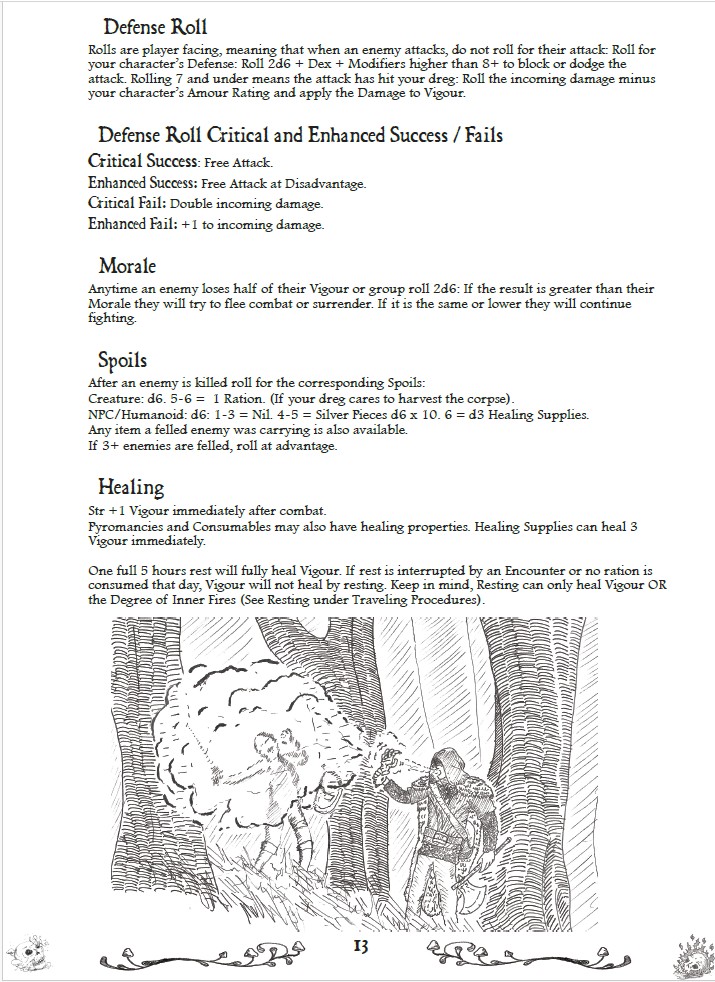 Defense Roll

Rolls are player facing, meaning that when an enemy attacks, do not roll for their attack: Roll for your character's Defense: Roll 2d6 + Dex + Modifiers higher than 8+ to block or dodge the attack. Rolling 7 and under means the attack has hit your dreg: Roll the incoming damage minus your character's Amour Rating and apply the Damage to Vigour.

Defense Roll Critical and Enhanced Success / Fails

Critical Success: Free Attack.
Enhanced Success: Free Attack at Disadvantage.
Critical Fail: Double incoming damage.
Enhanced Fail: +1 to incoming damage.

Morale

Anytime an enemy loses half of their Vigour or group roll 2d6: If the result is greater than their Morale they will try to flee combat or surrender. If it is the same or lower they will continue fighting.

Spoils

After an enemy is killed roll for the corresponding Spoils:
Creature: d6. 5-6 = 1 Ration. (If your dreg cares to harvest the corpse).
NPC/Humanoid: d6: 1-3 = Nil. 4-5 = Silver Pieces d6 x 10. 6 = d3 Healing Supplies.
Any item a felled enemy was carrying is also available.
If 3+ enemies are felled, roll at advantage.

Healing

Str +1 Vigour immediately after combat.
Pyromancies and Consumables may also have healing properties. Healing Supplies can heal 3 Vigour immediately.

One full 5 hours rest will fully heal Vigour. If rest is interrupted by an Encounter or no ration is consumed that day, Vigour will not heal by resting. Keep in mind, Resting can only heal Vigour OR the Degree of Inner Fires (See Resting under Traveling Procedures).

13